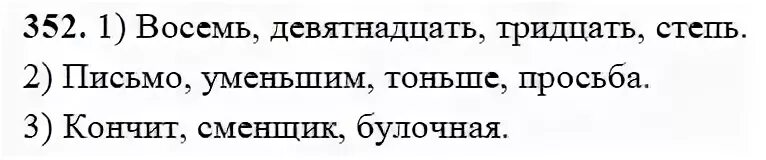 352. 1) Восемь, девятнадцать, тридцать, степь.
2) Письмо, уменьшим, тоньше, просьба.
3) Кончит, сменщик, булочная.